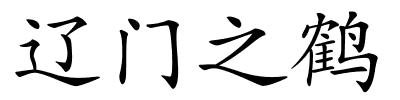 辽门之鹤